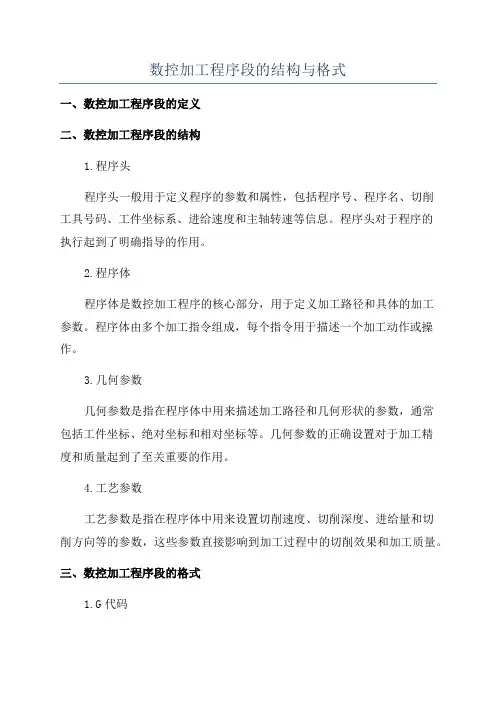 数控加工程序段的结构与格式

一、数控加工程序段的定义

二、数控加工程序段的结构

1.程序头

程序头一般用于定义程序的参数和属性，包括程序号、程序名、切削工具号码、工件坐标系、进给速度和主轴转速等信息。程序头对于程序的执行起到了明确指导的作用。

2.程序体

程序体是数控加工程序的核心部分，用于定义加工路径和具体的加工参数。程序体由多个加工指令组成，每个指令用于描述一个加工动作或操作。

3.几何参数

几何参数是指在程序体中用来描述加工路径和几何形状的参数，通常包括工件坐标、绝对坐标和相对坐标等。几何参数的正确设置对于加工精度和质量起到了至关重要的作用。

4.工艺参数

工艺参数是指在程序体中用来设置切削速度、切削深度、进给量和切削方向等的参数，这些参数直接影响到加工过程中的切削效果和加工质量。

三、数控加工程序段的格式

1.G代码